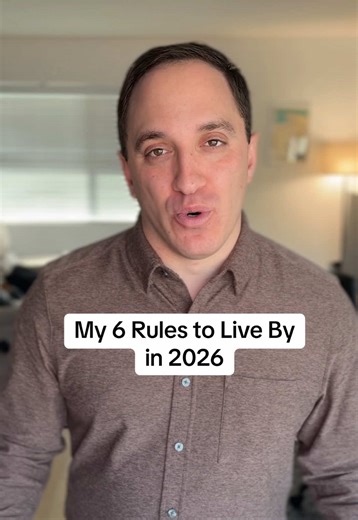 My 6 Rules to Live By in 2026